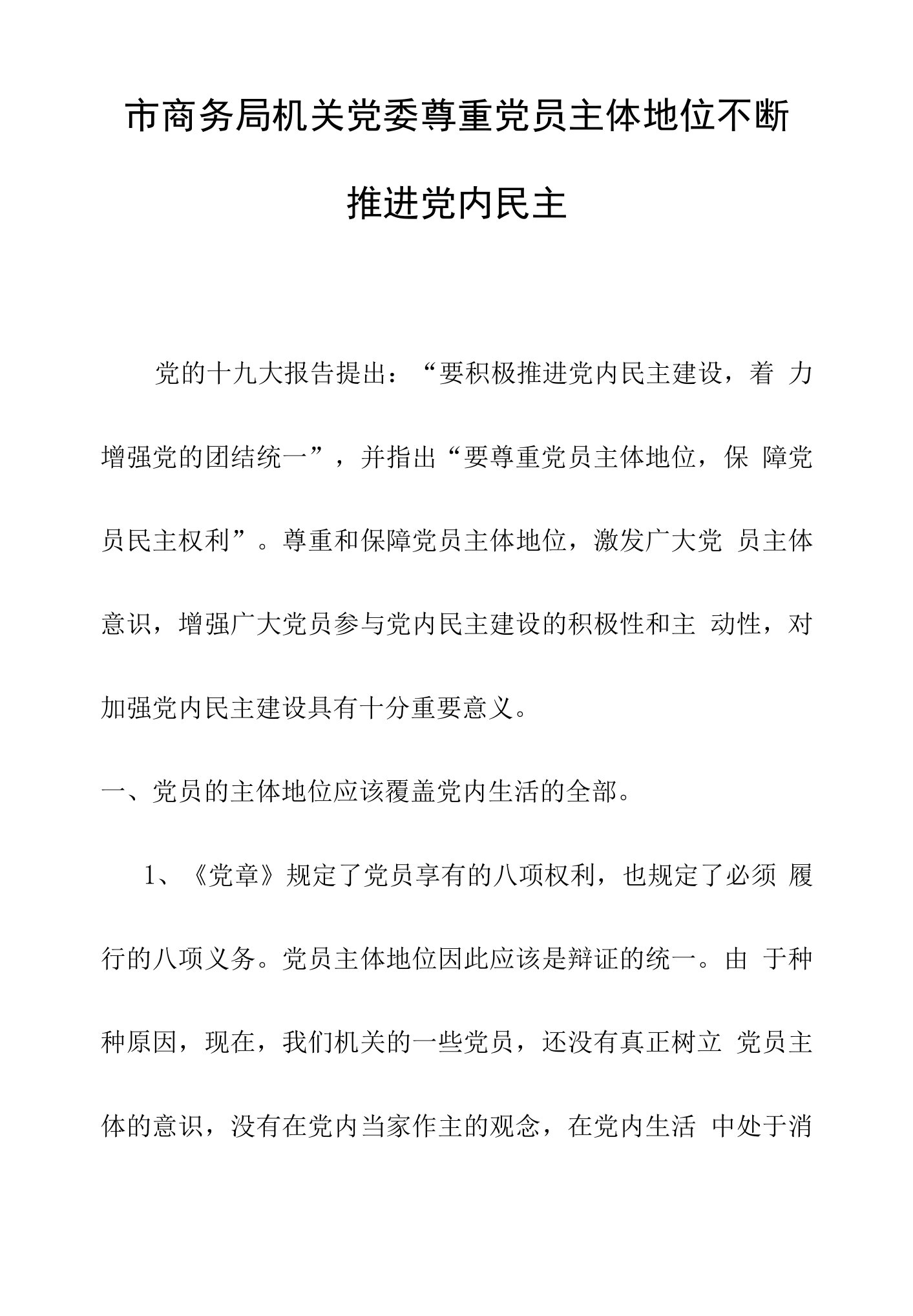 市商务局机关党委尊重党员主体地位不断推进党内民主

党的十九大报告提出：“要积极推进党内民主建设，着 力增强党的团结统一”，并指出“要尊重党员主体地位，保 障党员民主权利”。尊重和保障党员主体地位，激发广大党 员主体意识，增强广大党员参与党内民主建设的积极性和主 动性，对加强党内民主建设具有十分重要意义。

一、党员的主体地位应该覆盖党内生活的全部。

1、《党章》规定了党员享有的八项权利，也规定了必须 履行的八项义务。党员主体地位因此应该是辩证的统一。由 于种种原因，现在，我们机关的一些党员，还没有真正树立 党员主体的意识，没有在党内当家作主的观念，在党内生活 中处于消